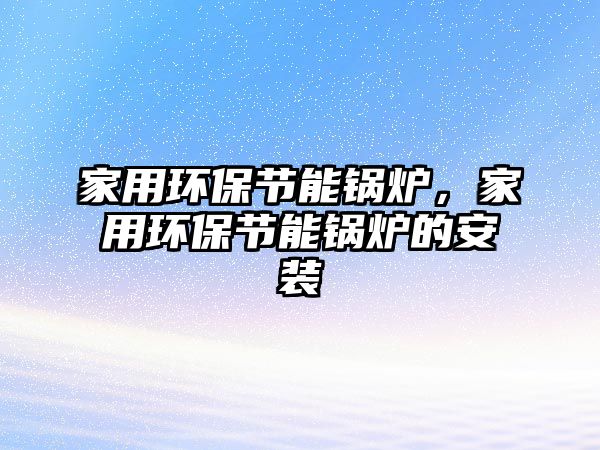 家用环保节能锅炉，家用环保节能锅炉的安装